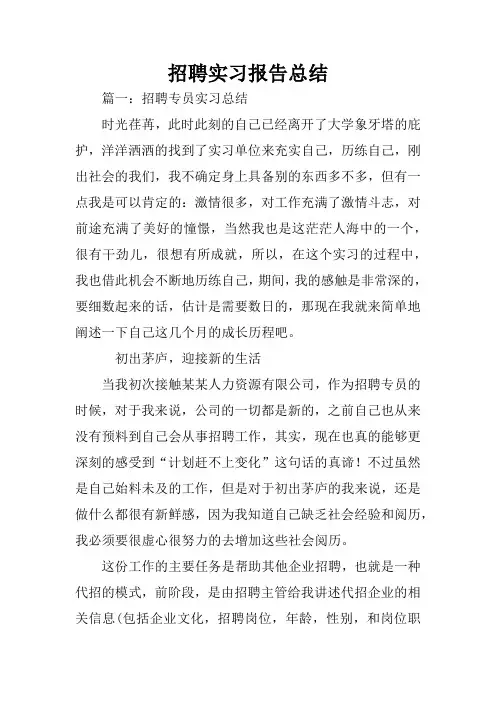 招聘实习报告总结

篇一：招聘专员实习总结

时光荏苒，此时此刻的自己已经离开了大学象牙塔的庇护，洋洋洒洒的找到了实习单位来充实自己，历练自己，刚出社会的我们，我不确定身上具备别的东西多不多，但有一点我是可以肯定的：激情很多，对工作充满了激情斗志，对前途充满了美好的憧憬，当然我也是这茫茫人海中的一个，很有干劲儿，很想有所成就，所以，在这个实习的过程中，我也借此机会不断地历练自己，期间，我的感触是非常深的，要细数起来的话，估计是需要数日的，那现在我就来简单地阐述一下自己这几个月的成长历程吧。

初出茅庐，迎接新的生活

当我初次接触某某人力资源有限公司，作为招聘专员的时候，对于我来说，公司的一切都是新的，之前自己也从来没有预料到自己会从事招聘工作，其实，现在也真的能够更深刻的感受到“计划赶不上变化”这句话的真谛！不过虽然是自己始料未及的工作，但是对于初出茅庐的我来说，还是做什么都很有新鲜感，因为我知道自己缺乏社会经验和阅历，我必须要很虚心很努力的去增加这些社会阅历。

这份工作的主要任务是帮助其他企业招聘，也就是一种代招的模式，前阶段，是由招聘主管给我讲述代招企业的相关信息(包括企业文化，招聘岗位，年龄，性别，和岗位职